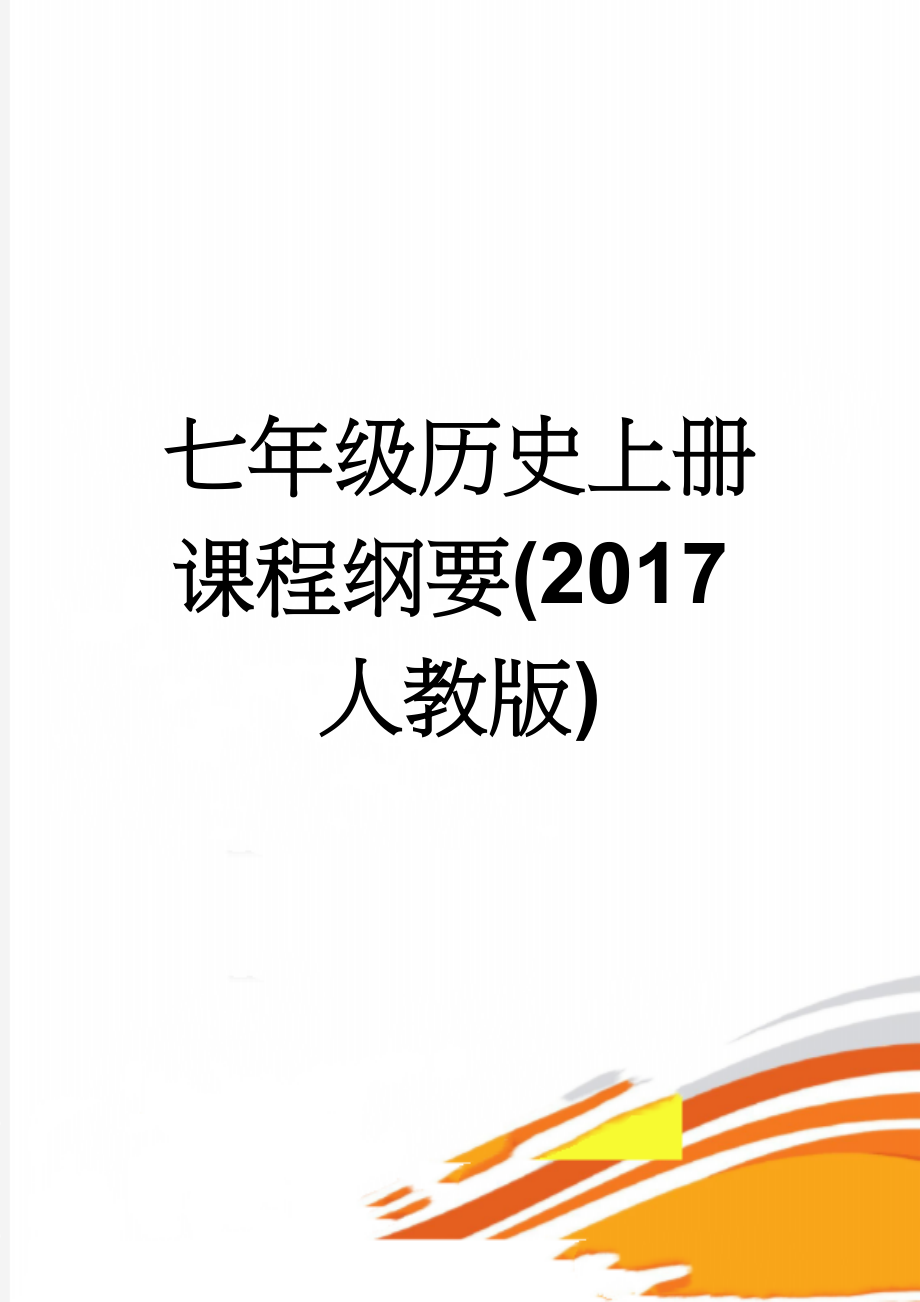 七年级历史上册课程纲要(2017人教版)